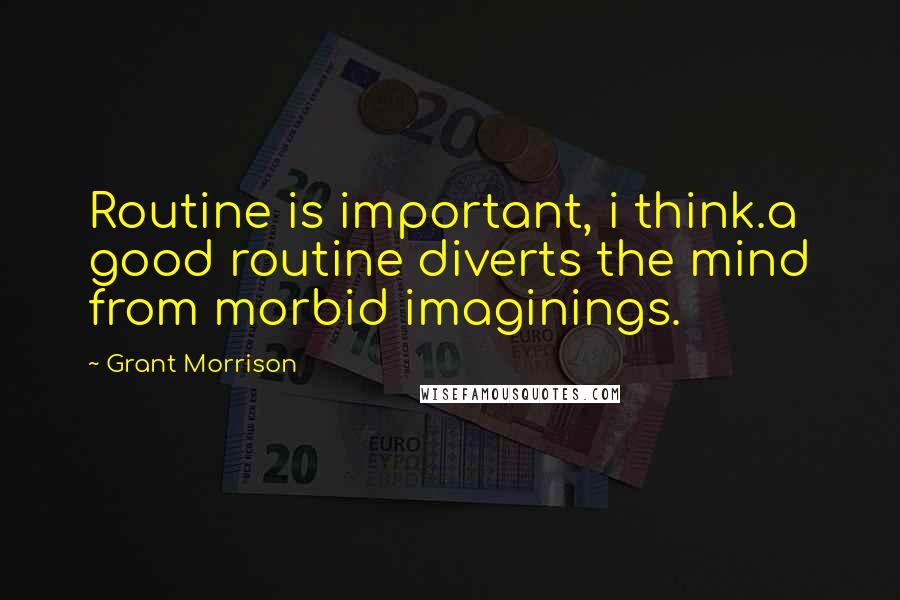 Routine is important, i think.a good routine diverts the mind from morbid imaginings.

~ Grant Morrison

WISEFAMOUSQUOTES.COM